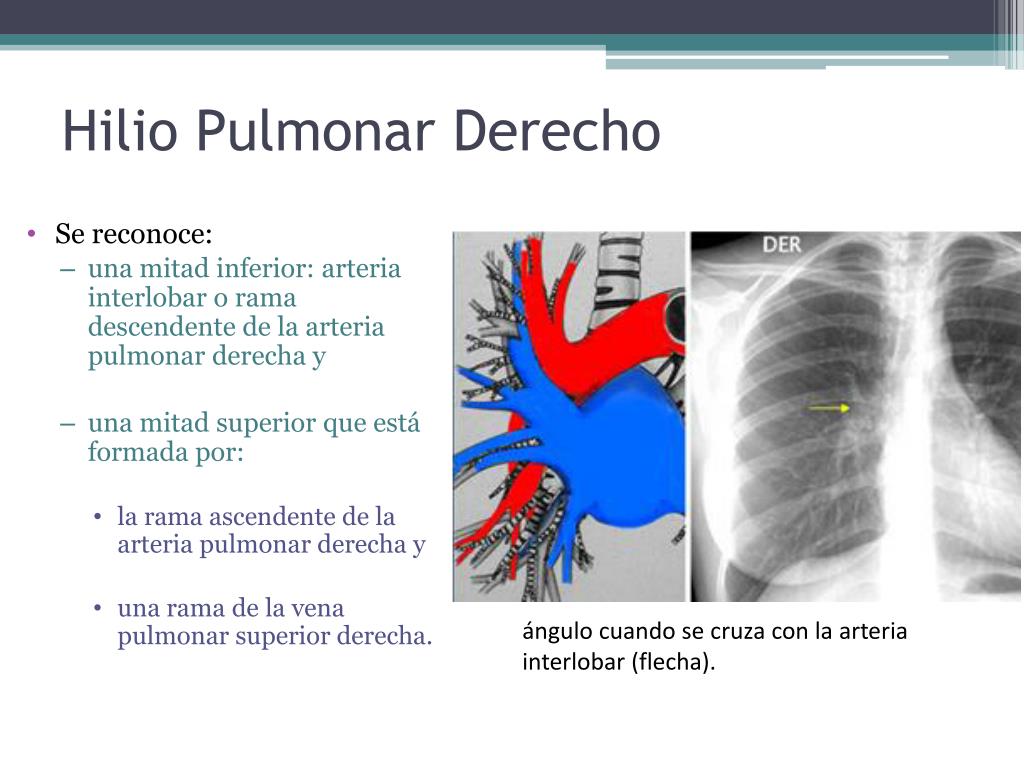 Hilio Pulmonar Derecho

• Se reconoce:
– una mitad inferior: arteria interlobar o rama descendente de la arteria pulmonar derecha y

– una mitad superior que está formada por:

• la rama ascendente de la arteria pulmonar derecha y

• una rama de la vena pulmonar superior derecha.

DER

ángulo cuando se cruza con la arteria interlobar (flecha).